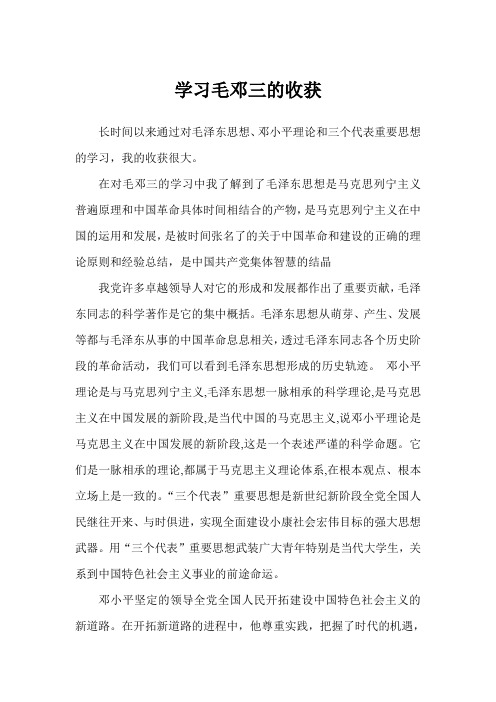 学习毛邓三的收获

长时间以来通过对毛泽东思想、邓小平理论和三个代表重要思想的学习，我的收获很大。

在对毛邓三的学习中我了解到了毛泽东思想是马克思列宁主义普遍原理和中国革命具体时间相结合的产物，是马克思列宁主义在中国的运用和发展，是被时间张名了的关于中国革命和建设的正确的理论原则和经验总结，是中国共产党集体智慧的结晶

我党许多卓越领导人对它的形成和发展都作出了重要贡献，毛泽东同志的科学著作是它的集中概括。毛泽东思想从萌芽、产生、发展等都与毛泽东从事的中国革命息息相关，透过毛泽东同志各个历史阶段的革命活动，我们可以看到毛泽东思想形成的历史轨迹。 邓小平理论是与马克思列宁主义,毛泽东思想一脉相承的科学理论,是马克思主义在中国发展的新阶段,是当代中国的马克思主义,说邓小平理论是马克思主义在中国发展的新阶段,这是一个表述严谨的科学命题。它们是一脉相承的理论,都属于马克思主义理论体系,在根本观点、根本立场上是一致的。“三个代表”重要思想是新世纪新阶段全党全国人民继往开来、与时俱进，实现全面建设小康社会宏伟目标的强大思想武器。用“三个代表”重要思想武装广大青年特别是当代大学生，关系到中国特色社会主义事业的前途命运。

邓小平坚定的领导全党全国人民开拓建设中国特色社会主义的新道路。在开拓新道路的进程中，他尊重实践，把握了时代的机遇，